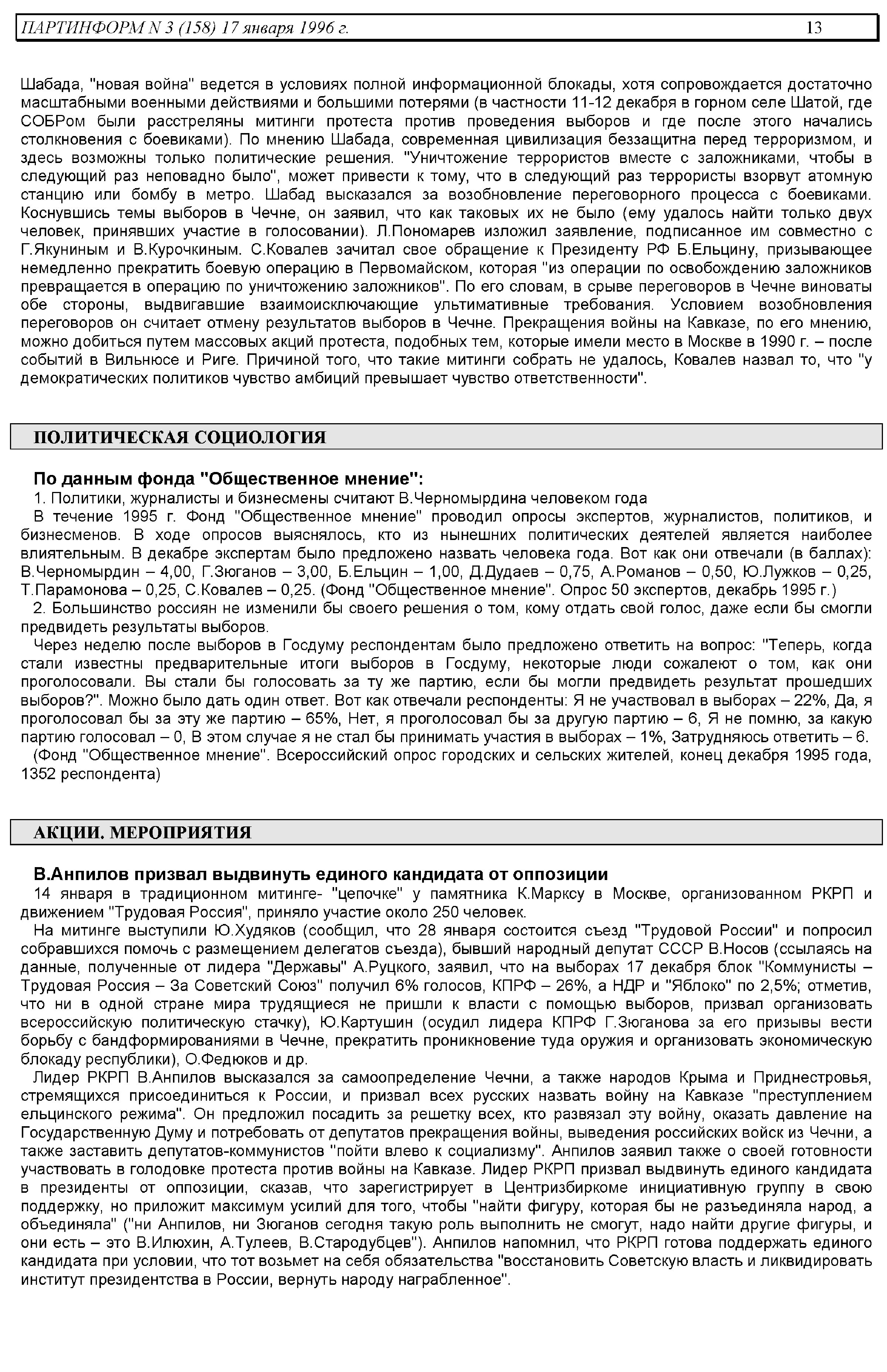 ПАРТИНФОРМ N 3 (158) 17 января 1996 г. 13

Шабада, "новая война" ведется в условиях полной информационной блокады, хотя сопровождается достаточно масштабными военными действиями и большими потерями (в частности 11-12 декабря в горном селе Шатой, где СОБРом были расстреляны митинги протеста против проведения выборов и где после этого начались столкновения с боевиками). По мнению Шабада, современная цивилизация беззащитна перед терроризмом, и здесь возможны только политические решения. "Уничтожение террористов вместе с заложниками, чтобы в следующий раз неповадно было", может привести к тому, что в следующий раз террористы взорвут атомную станцию или бомбу в метро. Шабад высказался за возобновление переговорного процесса с боевиками. Коснувшись темы выборов в Чечне, он заявил, что как таковых их не было (ему удалось найти только двух человек, принявших участие в голосовании). Л.Пономарев изложил заявление, подписанное им совместно с Г.Якуниным и В.Курочкиным. С.Ковалев зачитал свое обращение к Президенту РФ Б.Ельцину, призывающее немедленно прекратить боевую операцию в Первомайском, которая "из операции по освобождению заложников превращается в операцию по уничтожению заложников". По его словам, в срыве переговоров в Чечне виноваты обе стороны, выдвигавшие взаимоисключающие ультимативные требования. Условием возобновления переговоров он считает отмену результатов выборов в Чечне. Прекращения войны на Кавказе, по его мнению, можно добиться путем массовых акций протеста, подобных тем, которые имели место в Москве в 1990 г. – после событий в Вильнюсе и Риге. Причиной того, что такие митинги собрать не удалось, Ковалев назвал то, что "у демократических политиков чувство амбиций превышает чувство ответственности".

ПОЛИТИЧЕСКАЯ СОЦИОЛОГИЯ

По данным фонда "Общественное мнение":
1. Политики, журналисты и бизнесмены считают В.Черномырдина человеком года
В течение 1995 г. Фонд "Общественное мнение" проводил опросы экспертов, журналистов, политиков, и бизнесменов. В ходе опросов выяснялось, кто из нынешних политических деятелей является наиболее влиятельным. В декабре экспертам было предложено назвать человека года. Вот как они отвечали (в баллах): В.Черномырдин – 4,00, Г.Зюганов – 3,00, Б.Ельцин – 1,00, Д.Дудаев – 0,75, А.Романов – 0,50, Ю.Лужков – 0,25, Т.Парамонова – 0,25, С.Ковалев – 0,25. (Фонд "Общественное мнение". Опрос 50 экспертов, декабрь 1995 г.)
2. Большинство россиян не изменили бы своего решения о том, кому отдать свой голос, даже если бы смогли предвидеть результаты выборов.
Через неделю после выборов в Госдуму респондентам было предложено ответить на вопрос: "Теперь, когда стали известны предварительные итоги выборов в Госдуму, некоторые люди сожалеют о том, как они проголосовали. Вы стали бы голосовать за ту же партию, если бы могли предвидеть результат прошедших выборов?". Можно было дать один ответ. Вот как отвечали респонденты: Я не участвовал в выборах – 22%, Да, я проголосовал бы за эту же партию – 65%, Нет, я проголосовал бы за другую партию – 6, Я не помню, за какую партию голосовал – 0, В этом случае я не стал бы принимать участия в выборах – 1%, Затрудняюсь ответить – 6.
(Фонд "Общественное мнение". Всероссийский опрос городских и сельских жителей, конец декабря 1995 года, 1352 респондента)

АКЦИИ. МЕРОПРИЯТИЯ

В.Анпилов призвал выдвинуть единого кандидата от оппозиции
14 января в традиционном митинге- "цепочке" у памятника К.Марксу в Москве, организованном РКРП и движением "Трудовая Россия", приняло участие около 250 человек.
На митинге выступили Ю.Худяков (сообщил, что 28 января состоится съезд "Трудовой России" и попросил собравшихся помочь с размещением делегатов съезда), бывший народный депутат СССР В.Носов (ссылаясь на данные, полученные от лидера "Державы" А.Руцкого, заявил, что на выборах 17 декабря блок "Коммунисты – Трудовая Россия – За Советский Союз" получил 6% голосов, КПРФ – 26%, а НДР и "Яблоко" по 2,5%; отметив, что ни в одной стране мира трудящиеся не пришли к власти с помощью выборов, призвал организовать всероссийскую политическую стачку), Ю.Картушин (осудил лидера КПРФ Г.Зюганова за его призывы вести борьбу с бандформированиями в Чечне, прекратить проникновение туда оружия и организовать экономическую блокаду республики), О.Федюков и др.
Лидер РКРП В.Анпилов высказался за самоопределение Чечни, а также народов Крыма и Приднестровья, стремящихся присоединиться к России, и призвал всех русских назвать войну на Кавказе "преступлением ельцинского режима". Он предложил посадить за решетку всех, кто развязал эту войну, оказать давление на Государственную Думу и потребовать от депутатов прекращения войны, выведения российских войск из Чечни, а также заставить депутатов-коммунистов "пойти влево к социализму". Анпилов заявил также о своей готовности участвовать в голодовке протеста против войны на Кавказе. Лидер РКРП призвал выдвинуть единого кандидата в президенты от оппозиции, сказав, что зарегистрирует в Центризбиркоме инициативную группу в свою поддержку, но приложит максимум усилий для того, чтобы "найти фигуру, которая бы не разъединяла народ, а объединяла" ("ни Анпилов, ни Зюганов сегодня такую роль выполнить не смогут, надо найти другие фигуры, и они есть – это В.Илюхин, А.Тулеев, В.Стародубцев"). Анпилов напомнил, что РКРП готова поддержать единого кандидата при условии, что тот возьмет на себя обязательства "восстановить Советскую власть и ликвидировать институт президентства в России, вернуть народу награбленное".